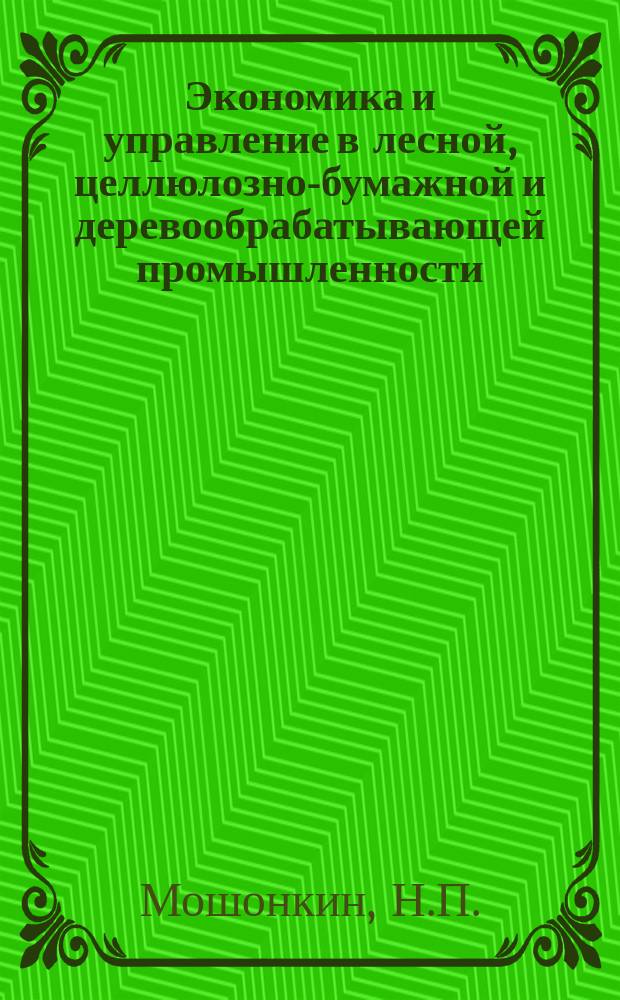 Экономика и управление в лесной, целлюлозно-бумажной и деревообрабатывающей промышленности

Мошонкин, Н.П.